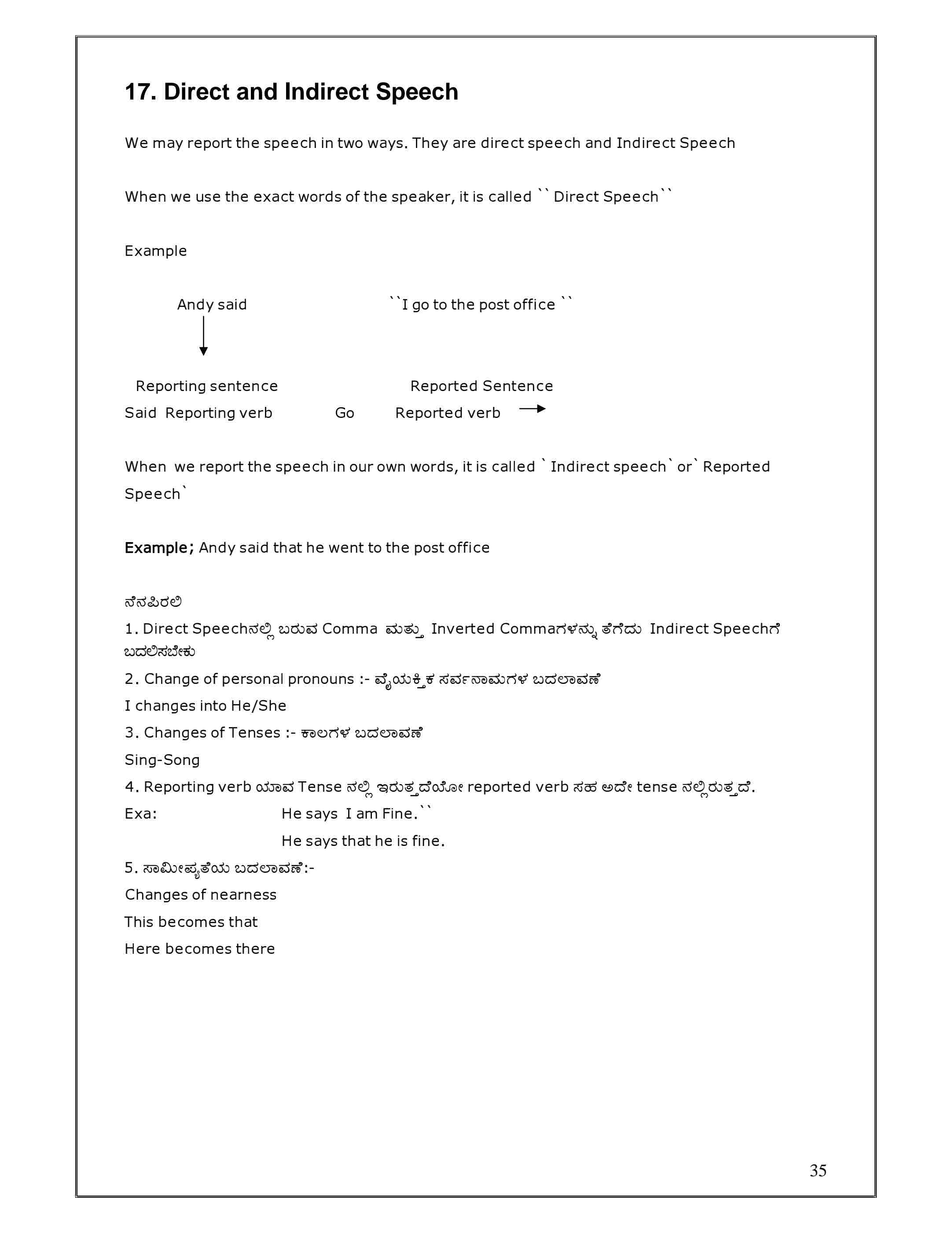 17. Direct and Indirect Speech

We may report the speech in two ways. They are direct speech and Indirect Speech

When we use the exact words of the speaker, it is called `` Direct Speech``

Example

Andy said ``I go to the post office ``

Reporting sentence Reported Sentence
Said Reporting verb Go Reported verb

When we report the speech in our own words, it is called ` Indirect speech` or` Reported Speech`

Example; Andy said that he went to the post office

ನೆನಪಿರಲಿ
1. Direct Speechನಲ್ಲಿ ಬರುವ Comma ಮತ್ತು Inverted Commaಗಳನ್ನು ತೆಗೆದು Indirect Speechಗೆ ಬದಲಿಸಬೇಕು
2. Change of personal pronouns :- ವೈಯಕ್ತಿಕ ಸರ್ವನಾಮಗಳ ಬದಲಾವಣೆ
I changes into He/She
3. Changes of Tenses :- ಕಾಲಗಳ ಬದಲಾವಣೆ
Sing-Song
4. Reporting verb ಯಾವ Tense ನಲ್ಲಿ ಇರುತ್ತದೆಯೋ reported verb ಸಹ ಅದೇ tense ನಲ್ಲಿರುತ್ತದೆ.
Exa: He says I am Fine.``
He says that he is fine.
5. ಸಾಮೀಪ್ಯತೆಯ ಬದಲಾವಣೆ:-
Changes of nearness
This becomes that
Here becomes there

35